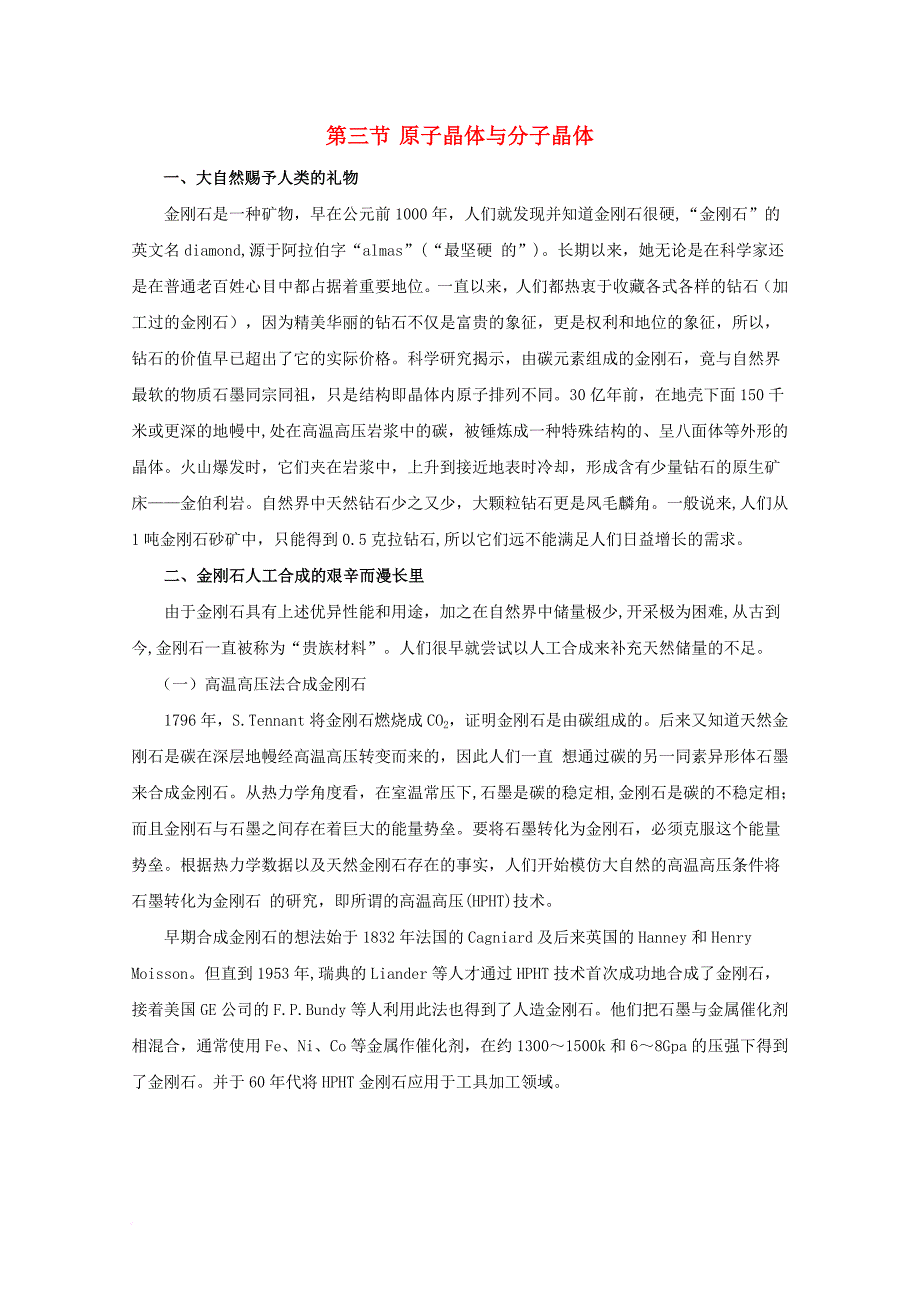 第三节 原子晶体与分子晶体

一、大自然赐予人类的礼物

金刚石是一种矿物，早在公元前1000年，人们就发现并知道金刚石很硬，“金刚石”的英文名diamond,源于阿拉伯字“almas”（“最坚硬 的”）。长期以来，她无论是在科学家还是在普通老百姓心目中都占据着重要地位。一直以来，人们都热衷于收藏各式各样的钻石（加工过的金刚石），因为精美华丽的钻石不仅是富贵的象征，更是权利和地位的象征，所以，钻石的价值早已超出了它的实际价格。科学研究揭示，由碳元素组成的金刚石，竟与自然界最软的物质石墨同宗同祖，只是结构即晶体内原子排列不同。30亿年前，在地壳下面150千米或更深的地幔中,处在高温高压岩浆中的碳，被锤炼成一种特殊结构的、呈八面体等外形的晶体。火山爆发时，它们夹在岩浆中，上升到接近地表时冷却，形成含有少量钻石的原生矿床——金伯利岩。自然界中天然钻石少之又少，大颗粒钻石更是凤毛麟角。一般说来,人们从1吨金刚石砂矿中，只能得到0.5克拉钻石,所以它们远不能满足人们日益增长的需求。

二、金刚石人工合成的艰辛而漫长里

由于金刚石具有上述优异性能和用途，加之在自然界中储量极少,开采极为困难,从古到今,金刚石一直被称为“贵族材料”。人们很早就尝试以人工合成来补充天然储量的不足。

（一）高温高压法合成金刚石

1796年，S.Tennant将金刚石燃烧成$CO_2$，证明金刚石是由碳组成的。后来又知道天然金刚石是碳在深层地幔经高温高压转变而来的，因此人们一直 想通过碳的另一同素异形体石墨来合成金刚石。从热力学角度看，在室温常压下,石墨是碳的稳定相,金刚石是碳的不稳定相;而且金刚石与石墨之间存在着巨大的能量势垒。要将石墨转化为金刚石，必须克服这个能量势垒。根据热力学数据以及天然金刚石存在的事实，人们开始模仿大自然的高温高压条件将石墨转化为金刚石 的研究，即所谓的高温高压(HPHT)技术。

早期合成金刚石的想法始于1832年法国的Cagniard及后来英国的Hanney和Henry Moisson。但直到1953年,瑞典的Liander等人才通过HPHT技术首次成功地合成了金刚石，接着美国GE公司的F.P.Bundy等人利用此法也得到了人造金刚石。他们把石墨与金属催化剂相混合，通常使用Fe、Ni、Co等金属作催化剂，在约1300～1500k和6～8Gpa的压强下得到了金刚石。并于60年代将HPHT金刚石应用于工具加工领域。